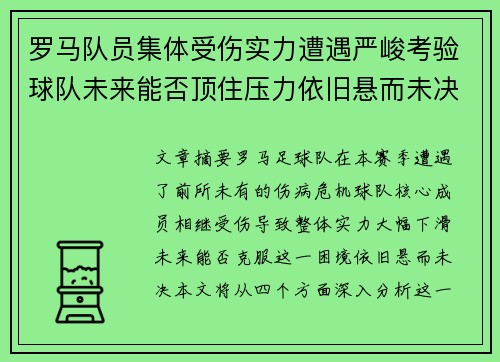 罗马队员集体受伤实力遭遇严峻考验球队未来能否顶住压力依旧悬而未决

文章摘要罗马足球队在本赛季遭遇了前所未有的伤病危机球队核心成员相继受伤导致整体实力大幅下滑未来能否克服这一困境依旧悬而未决本文将从四个方面深入分析这一